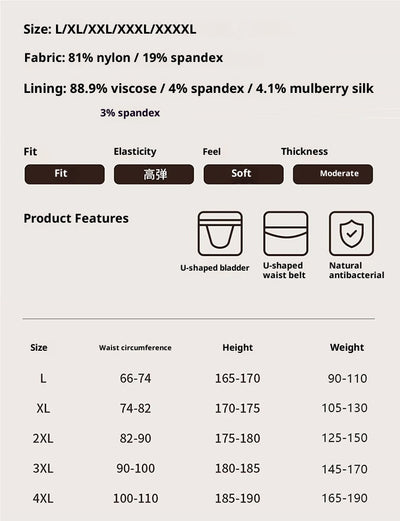 Size: L/XL/XXL/XXXL/XXXXL

Fabric: 81% nylon / 19% spandex

Lining: 88.9% viscose / 4% spandex / 4.1% mulberry silk

3% spandex

Fit
Fit

Elasticity
高弹

Feel
Soft

Thickness
Moderate

Product Features

U-shaped bladder

U-shaped waist belt

Natural antibacterial

| Size | Waist circumference | Height | Weight |
|---|---|---|---|
| L | 66-74 | 165-170 | 90-110 |
| XL | 74-82 | 170-175 | 105-130 |
| 2XL | 82-90 | 175-180 | 125-150 |
| 3XL | 90-100 | 180-185 | 145-170 |
| 4XL | 100-110 | 185-190 | 165-190 |